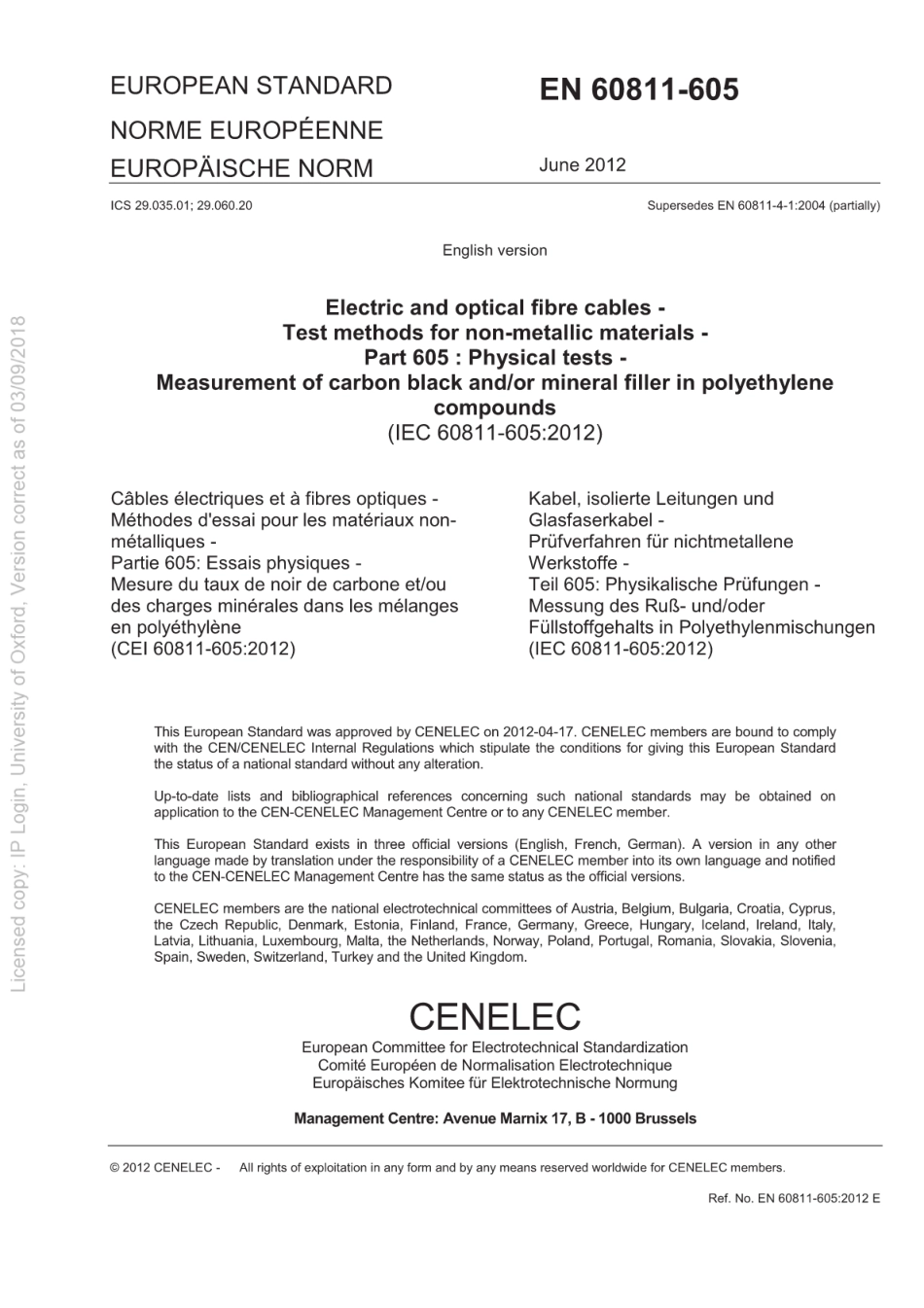 EUROPEAN STANDARD
NORME EUROPÉENNE
EUROPÄISCHE NORM

EN 60811-605

June 2012

ICS 29.035.01; 29.060.20

Supersedes EN 60811-4-1:2004 (partially)

English version

Electric and optical fibre cables -
Test methods for non-metallic materials -
Part 605 : Physical tests -
Measurement of carbon black and/or mineral filler in polyethylene compounds
(IEC 60811-605:2012)

Câbles électriques et à fibres optiques -
Méthodes d'essai pour les matériaux non-métalliques -
Partie 605: Essais physiques -
Mesure du taux de noir de carbone et/ou des charges minérales dans les mélanges en polyéthylène
(CEI 60811-605:2012)

Kabel, isolierte Leitungen und Glasfaserkabel -
Prüfverfahren für nichtmetallene Werkstoffe -
Teil 605: Physikalische Prüfungen -
Messung des Ruß- und/oder Füllstoffgehalts in Polyethylenmischungen
(IEC 60811-605:2012)

This European Standard was approved by CENELEC on 2012-04-17. CENELEC members are bound to comply with the CEN/CENELEC Internal Regulations which stipulate the conditions for giving this European Standard the status of a national standard without any alteration.

Up-to-date lists and bibliographical references concerning such national standards may be obtained on application to the CEN-CENELEC Management Centre or to any CENELEC member.

This European Standard exists in three official versions (English, French, German). A version in any other language made by translation under the responsibility of a CENELEC member into its own language and notified to the CEN-CENELEC Management Centre has the same status as the official versions.

CENELEC members are the national electrotechnical committees of Austria, Belgium, Bulgaria, Croatia, Cyprus, the Czech Republic, Denmark, Estonia, Finland, France, Germany, Greece, Hungary, Iceland, Ireland, Italy, Latvia, Lithuania, Luxembourg, Malta, the Netherlands, Norway, Poland, Portugal, Romania, Slovakia, Slovenia, Spain, Sweden, Switzerland, Turkey and the United Kingdom.

CENELEC
European Committee for Electrotechnical Standardization
Comité Européen de Normalisation Electrotechnique
Europäisches Komitee für Elektrotechnische Normung

Management Centre: Avenue Marnix 17, B - 1000 Brussels

© 2012 CENELEC - All rights of exploitation in any form and by any means reserved worldwide for CENELEC members.

Ref. No. EN 60811-605:2012 E

Licensed copy: IP Login, University of Oxford, Version correct as of 03/09/2018